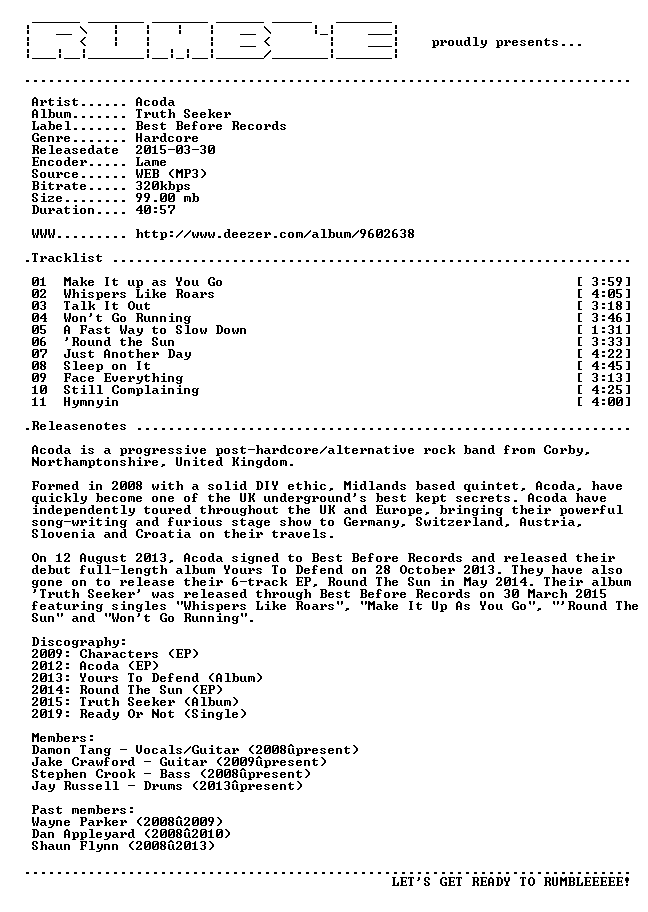 proudly presents...

Artist...... Acoda
Album....... Truth Seeker
Label....... Best Before Records
Genre....... Hardcore
Releasedate 2015-03-30
Encoder..... Lame
Source...... WEB (MP3)
Bitrate..... 320kbps
Size........ 99.00 mb
Duration.... 40:57

WWW......... http://www.deezer.com/album/9602638

.Tracklist

01 Make It up as You Go [ 3:59]
02 Whispers Like Roars [ 4:05]
03 Talk It Out [ 3:18]
04 Won't Go Running [ 3:46]
05 A Fast Way to Slow Down [ 1:31]
06 'Round the Sun [ 3:33]
07 Just Another Day [ 4:22]
08 Sleep on It [ 4:45]
09 Face Everything [ 3:13]
10 Still Complaining [ 4:25]
11 Hymnyin [ 4:00]

.Releasenotes

Acoda is a progressive post-hardcore/alternative rock band from Corby, Northamptonshire, United Kingdom.

Formed in 2008 with a solid DIY ethic, Midlands based quintet, Acoda, have quickly become one of the UK underground's best kept secrets. Acoda have independently toured throughout the UK and Europe, bringing their powerful song-writing and furious stage show to Germany, Switzerland, Austria, Slovenia and Croatia on their travels.

On 12 August 2013, Acoda signed to Best Before Records and released their debut full-length album Yours To Defend on 28 October 2013. They have also gone on to release their 6-track EP, Round The Sun in May 2014. Their album 'Truth Seeker' was released through Best Before Records on 30 March 2015 featuring singles "Whispers Like Roars", "Make It Up As You Go", "'Round The Sun" and "Won't Go Running".

Discography:
2009: Characters (EP)
2012: Acoda (EP)
2013: Yours To Defend (Album)
2014: Round The Sun (EP)
2015: Truth Seeker (Album)
2019: Ready Or Not (Single)

Members:
Damon Tang - Vocals/Guitar (2008ûpresent)
Jake Crawford - Guitar (2009ûpresent)
Stephen Crook - Bass (2008ûpresent)
Jay Russell - Drums (2013ûpresent)

Past members:
Wayne Parker (2008û2009)
Dan Appleyard (2008û2010)
Shaun Flynn (2008û2013)

LET'S GET READY TO RUMBLEEEEE!